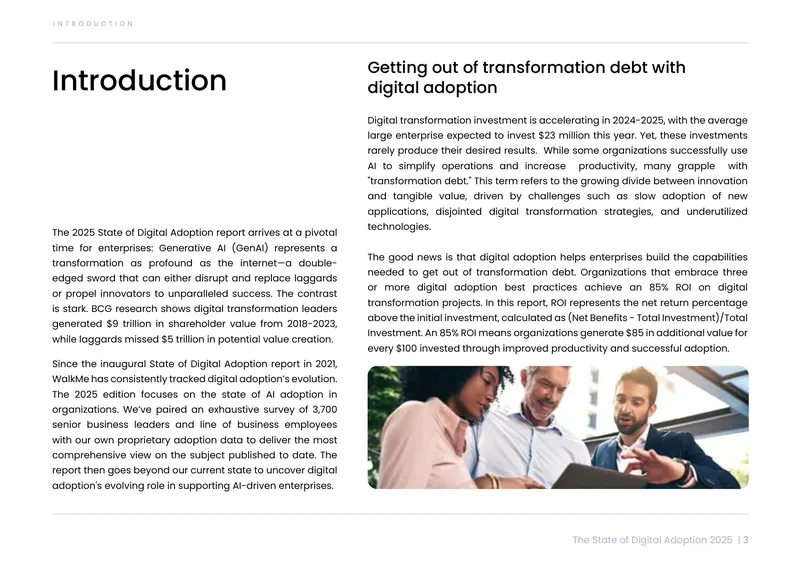 INTRODUCTION

Introduction

The 2025 State of Digital Adoption report arrives at a pivotal time for enterprises: Generative AI (GenAI) represents a transformation as profound as the internet—a double-edged sword that can either disrupt and replace laggards or propel innovators to unparalleled success. The contrast is stark. BCG research shows digital transformation leaders generated $9 trillion in shareholder value from 2018-2023, while laggards missed $5 trillion in potential value creation.

Since the inaugural State of Digital Adoption report in 2021, WalkMe has consistently tracked digital adoption's evolution. The 2025 edition focuses on the state of AI adoption in organizations. We've paired an exhaustive survey of 3,700 senior business leaders and line of business employees with our own proprietary adoption data to deliver the most comprehensive view on the subject published to date. The report then goes beyond our current state to uncover digital adoption's evolving role in supporting AI-driven enterprises.

Getting out of transformation debt with digital adoption

Digital transformation investment is accelerating in 2024-2025, with the average large enterprise expected to invest $23 million this year. Yet, these investments rarely produce their desired results. While some organizations successfully use AI to simplify operations and increase productivity, many grapple with "transformation debt." This term refers to the growing divide between innovation and tangible value, driven by challenges such as slow adoption of new applications, disjointed digital transformation strategies, and underutilized technologies.

The good news is that digital adoption helps enterprises build the capabilities needed to get out of transformation debt. Organizations that embrace three or more digital adoption best practices achieve an 85% ROI on digital transformation projects. In this report, ROI represents the net return percentage above the initial investment, calculated as (Net Benefits - Total Investment)/Total Investment. An 85% ROI means organizations generate $85 in additional value for every $100 invested through improved productivity and successful adoption.

The State of Digital Adoption 2025 | 3